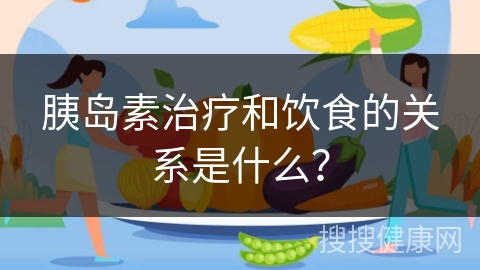 胰岛素治疗和饮食的关系是什么？

搜搜健康网